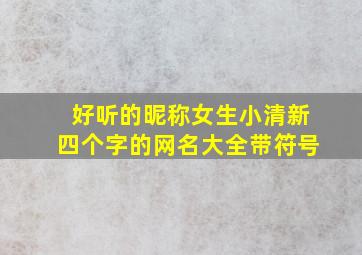 好听的昵称女生小清新
四个字的网名大全带符号